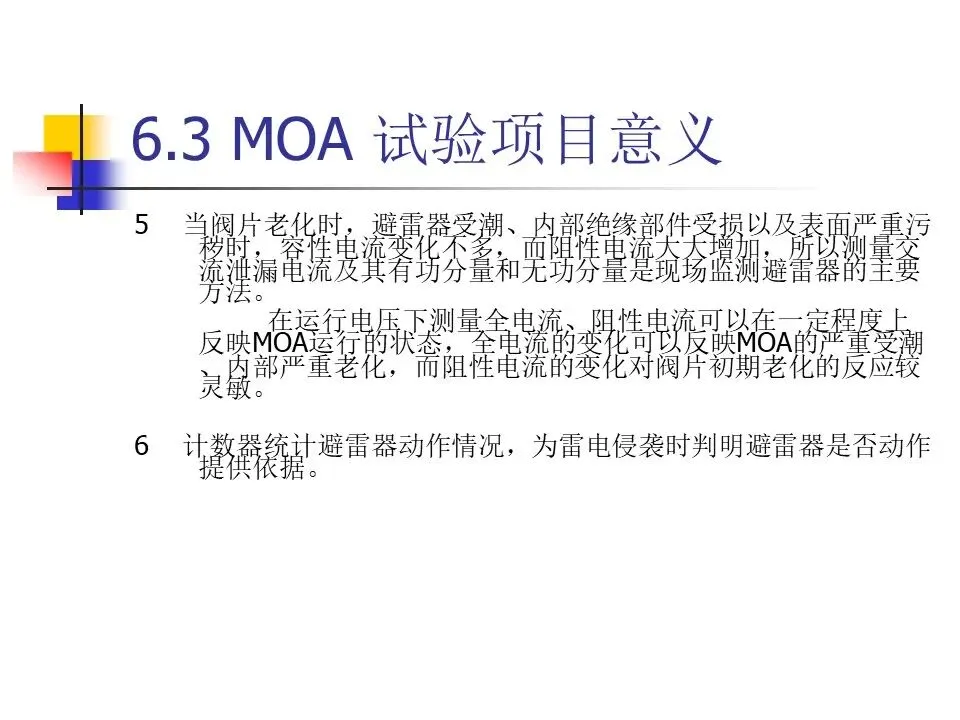 6.3 MOA 试验项目意义

5 当阀片老化时，避雷器受潮、内部绝缘部件受损以及表面严重污秽时，容性电流变化不多，而阻性电流大大增加，所以测量交流泄漏电流及其有功分量和无功分量是现场监测避雷器的主要方法。

在运行电压下测量全电流、阻性电流可以在一定程度上反映MOA运行的状态，全电流的变化可以反映MOA的严重受潮、内部严重老化，而阻性电流的变化对阀片初期老化的反应较灵敏。

6 计数器统计避雷器动作情况，为雷电侵袭时判明避雷器是否动作提供依据。